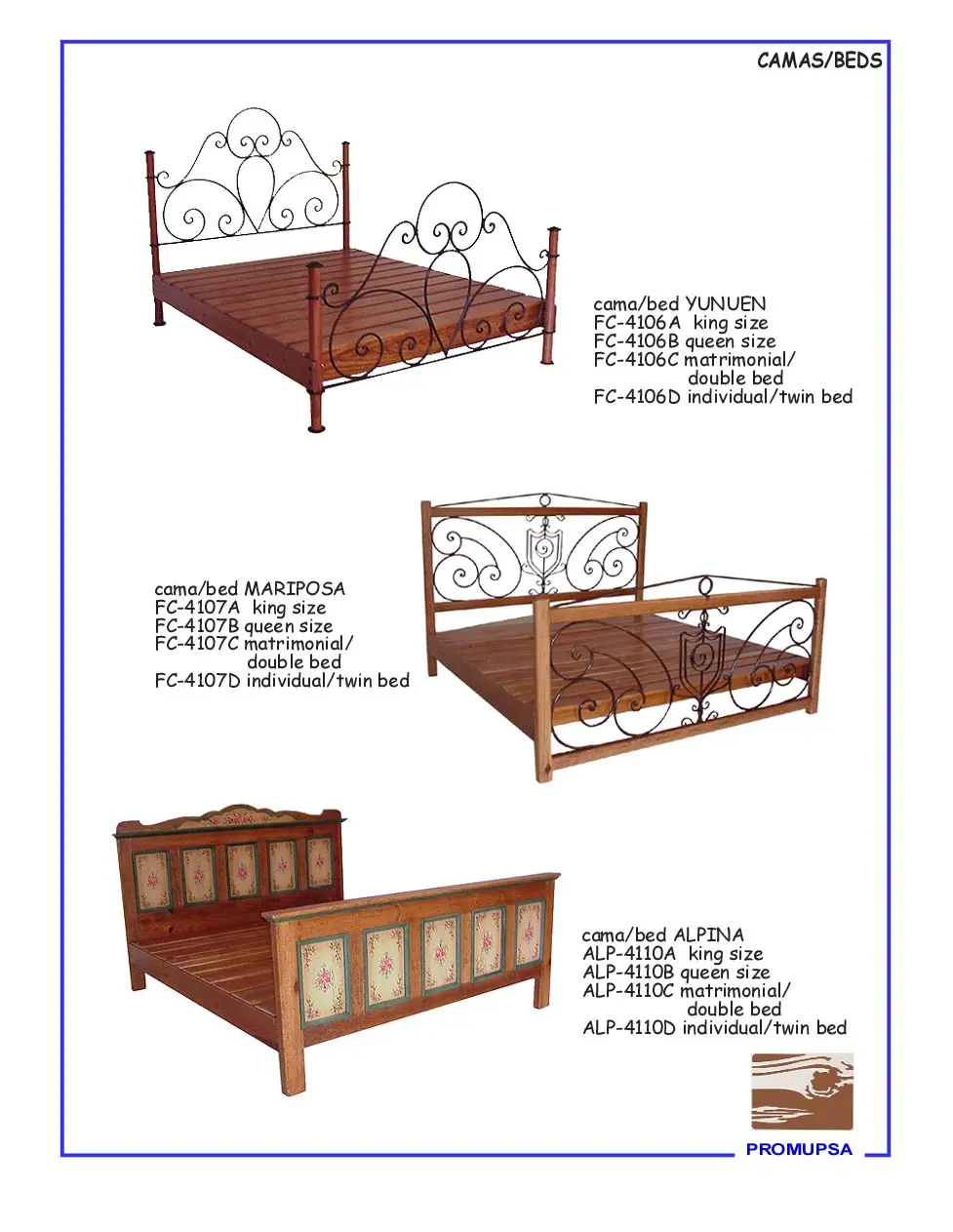 CAMAS/BEDS

cama/bed YUNUEN
FC-4106A king size
FC-4106B queen size
FC-4106C matrimonial/
double bed
FC-4106D individual/twin bed

cama/bed MARIPOSA
FC-4107A king size
FC-4107B queen size
FC-4107C matrimonial/
double bed
FC-4107D individual/twin bed

cama/bed ALPINA
ALP-4110A king size
ALP-4110B queen size
ALP-4110C matrimonial/
double bed
ALP-4110D individual/twin bed

PROMUPSA